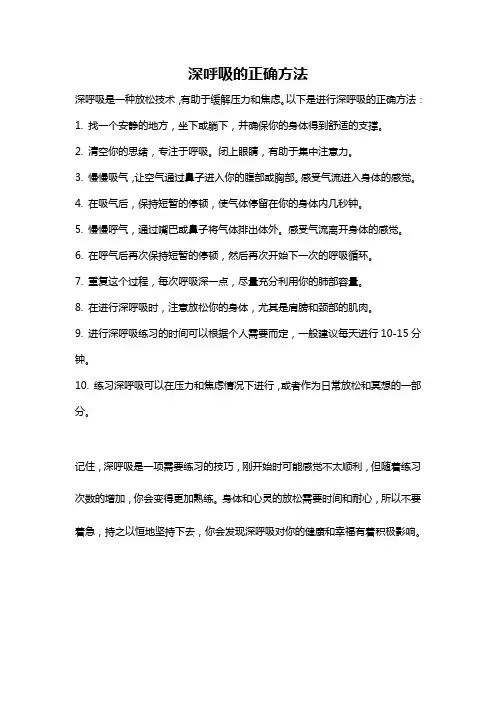 深呼吸的正确方法

深呼吸是一种放松技术，有助于缓解压力和焦虑。以下是进行深呼吸的正确方法：

1. 找一个安静的地方，坐下或躺下，并确保你的身体得到舒适的支撑。

2. 清空你的思绪，专注于呼吸。闭上眼睛，有助于集中注意力。

3. 慢慢吸气，让空气通过鼻子进入你的腹部或胸部。感受气流进入身体的感觉。

4. 在吸气后，保持短暂的停顿，使气体停留在你的身体内几秒钟。

5. 慢慢呼气，通过嘴巴或鼻子将气体排出体外。感受气流离开身体的感觉。

6. 在呼气后再次保持短暂的停顿，然后再次开始下一次的呼吸循环。

7. 重复这个过程，每次呼吸深一点，尽量充分利用你的肺部容量。

8. 在进行深呼吸时，注意放松你的身体，尤其是肩膀和颈部的肌肉。

9. 进行深呼吸练习的时间可以根据个人需要而定，一般建议每天进行 10-15 分钟。

10. 练习深呼吸可以在压力和焦虑情况下进行，或者作为日常放松和冥想的一部分。

记住，深呼吸是一项需要练习的技巧，刚开始时可能感觉不太顺利，但随着练习次数的增加，你会变得更加熟练。身体和心灵的放松需要时间和耐心，所以不要着急，持之以恒地坚持下去，你会发现深呼吸对你的健康和幸福有着积极影响。